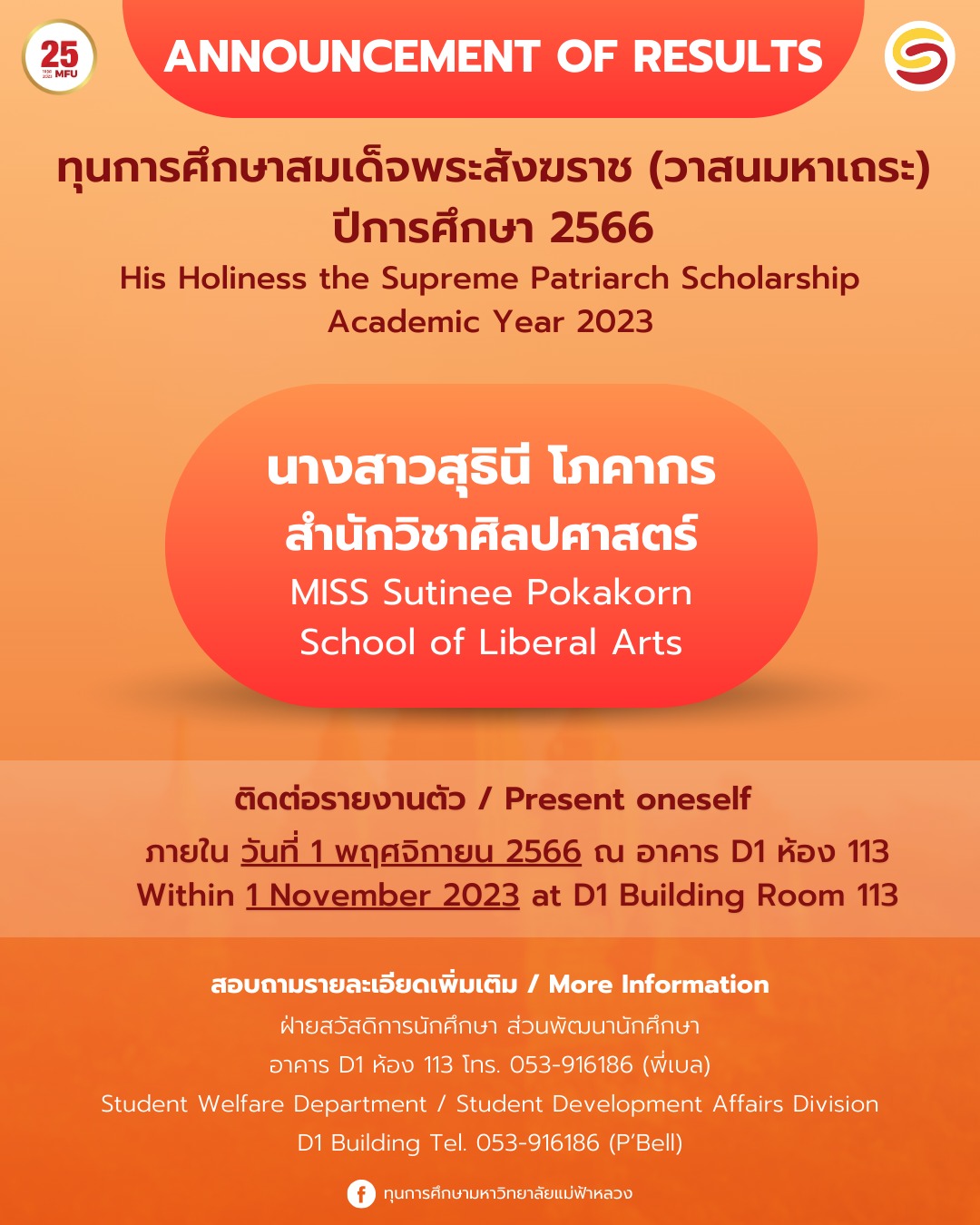 25 MFU

ANNOUNCEMENT OF RESULTS

ทุนการศึกษาสมเด็จพระสังฆราช (วาสนมหาเถระ) ปีการศึกษา 2566

His Holiness the Supreme Patriarch Scholarship Academic Year 2023

นางสาวสุธินี โภคากร
สำนักวิชาศิลปศาสตร์
MISS Sutinee Pokakorn
School of Liberal Arts

ติดต่อรายงานตัว / Present oneself

ภายใน วันที่ 1 พฤศจิกายน 2566 ณ อาคาร D1 ห้อง 113
Within 1 November 2023 at D1 Building Room 113

สอบถามรายละเอียดเพิ่มเติม / More Information
ฝ่ายสวัสดิการนักศึกษา ส่วนพัฒนานักศึกษา
อาคาร D1 ห้อง 113 โทร. 053-916186 (พี่เบล)
Student Welfare Department / Student Development Affairs Division
D1 Building Tel. 053-916186 (P'Bell)

ทุนการศึกษามหาวิทยาลัยแม่ฟ้าหลวง